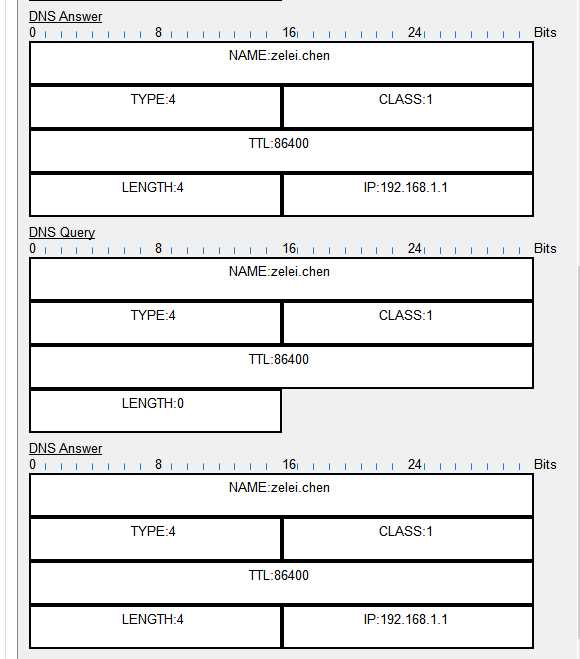 DNS Answer
0 8 16 24 Bits

NAME:zelei.chen

TYPE:4 CLASS:1

TTL:86400

LENGTH:4 IP:192.168.1.1

DNS Query
0 8 16 24 Bits

NAME:zelei.chen

TYPE:4 CLASS:1

TTL:86400

LENGTH:0

DNS Answer
0 8 16 24 Bits

NAME:zelei.chen

TYPE:4 CLASS:1

TTL:86400

LENGTH:4 IP:192.168.1.1